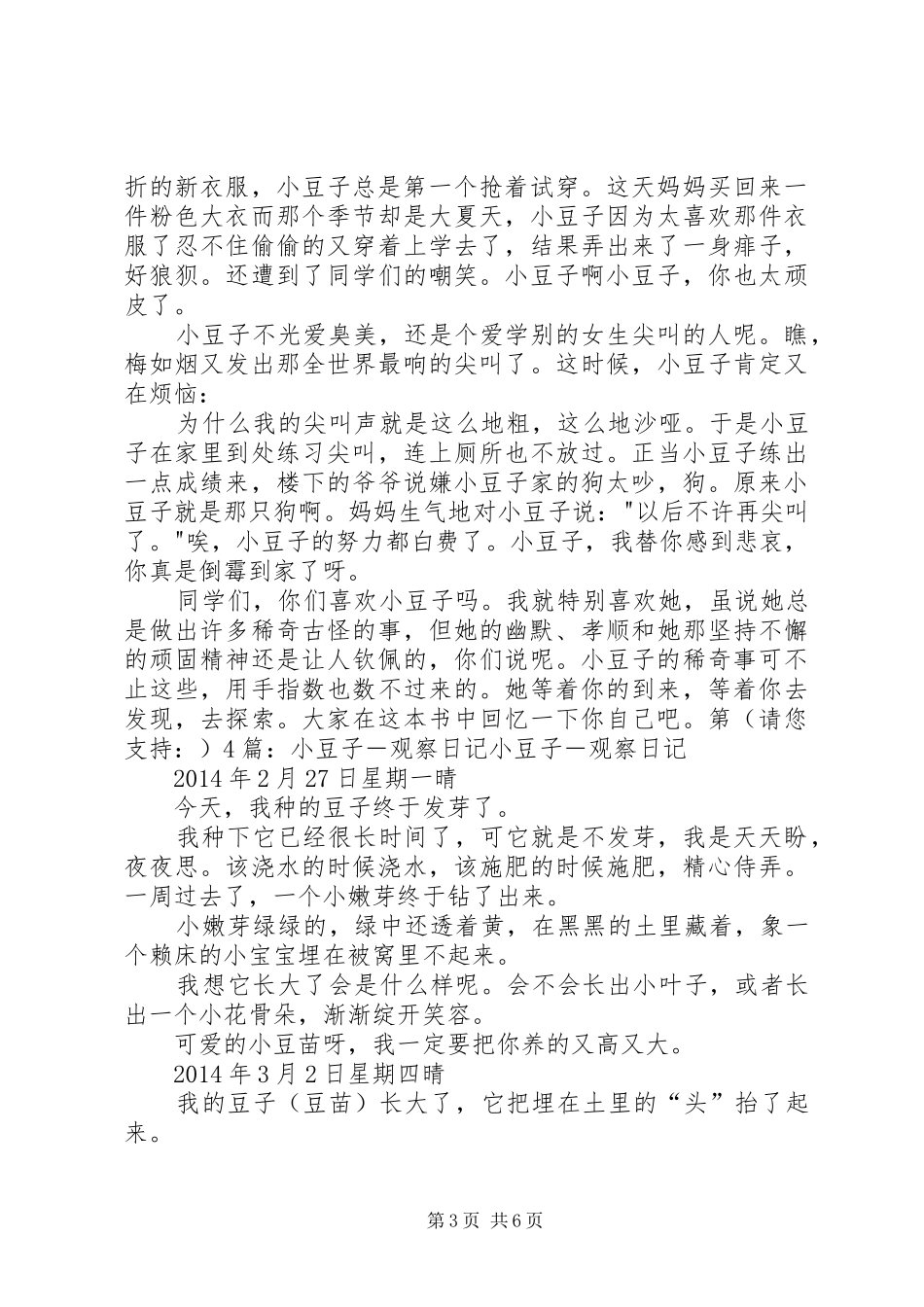 折的新衣服，小豆子总是第一个抢着试穿。这天妈妈买回来一件粉色大衣而那个季节却是大夏天，小豆子因为太喜欢那件衣服了忍不住偷偷的又穿着上学去了，结果弄出来了一身痱子，好狼狈。还遭到了同学们的嘲笑。小豆子啊小豆子，你也太顽皮了。

小豆子不光爱臭美，还是个爱学别的女生尖叫的人呢。瞧，梅如烟又发出那全世界最响的尖叫了。这时候，小豆子肯定又在烦恼：

为什么我的尖叫声就是这么地粗，这么地沙哑。于是小豆子在家里到处练习尖叫，连上厕所也不放过。正当小豆子练出一点成绩来，楼下的爷爷说嫌小豆子家的狗太吵，狗。原来小豆子就是那只狗啊。妈妈生气地对小豆子说："以后不许再尖叫了。"唉，小豆子的努力都白费了。小豆子，我替你感到悲哀，你真是倒霉到家了呀。

同学们，你们喜欢小豆子吗。我就特别喜欢她，虽说她总是做出许多稀奇古怪的事，但她的幽默、孝顺和她那坚持不懈的顽固精神还是让人钦佩的，你们说呢。小豆子的稀奇事可不止这些，用手指数也数不过来的。她等着你的到来，等着你去发现，去探索。大家在这本书中回忆一下你自己吧。第（请您支持：）4篇：小豆子—观察日记小豆子—观察日记

2014年2月27日星期一晴

今天，我种的豆子终于发芽了。

我种下它已经很长时间了，可它就是不发芽，我是天天盼，夜夜思。该浇水的时候浇水，该施肥的时候施肥，精心侍弄。一周过去了，一个小嫩芽终于钻了出来。

小嫩芽绿绿的，绿中还透着黄，在黑黑的土里藏着，象一个赖床的小宝宝埋在被窝里不起来。

我想它长大了会是什么样呢。会不会长出小叶子，或者长出一个小花骨朵，渐渐绽开笑容。

可爱的小豆苗呀，我一定要把你养的又高又大。

2014年3月2日星期四晴

我的豆子（豆苗）长大了，它把埋在土里的“头”抬了起来。

第3页 共6页